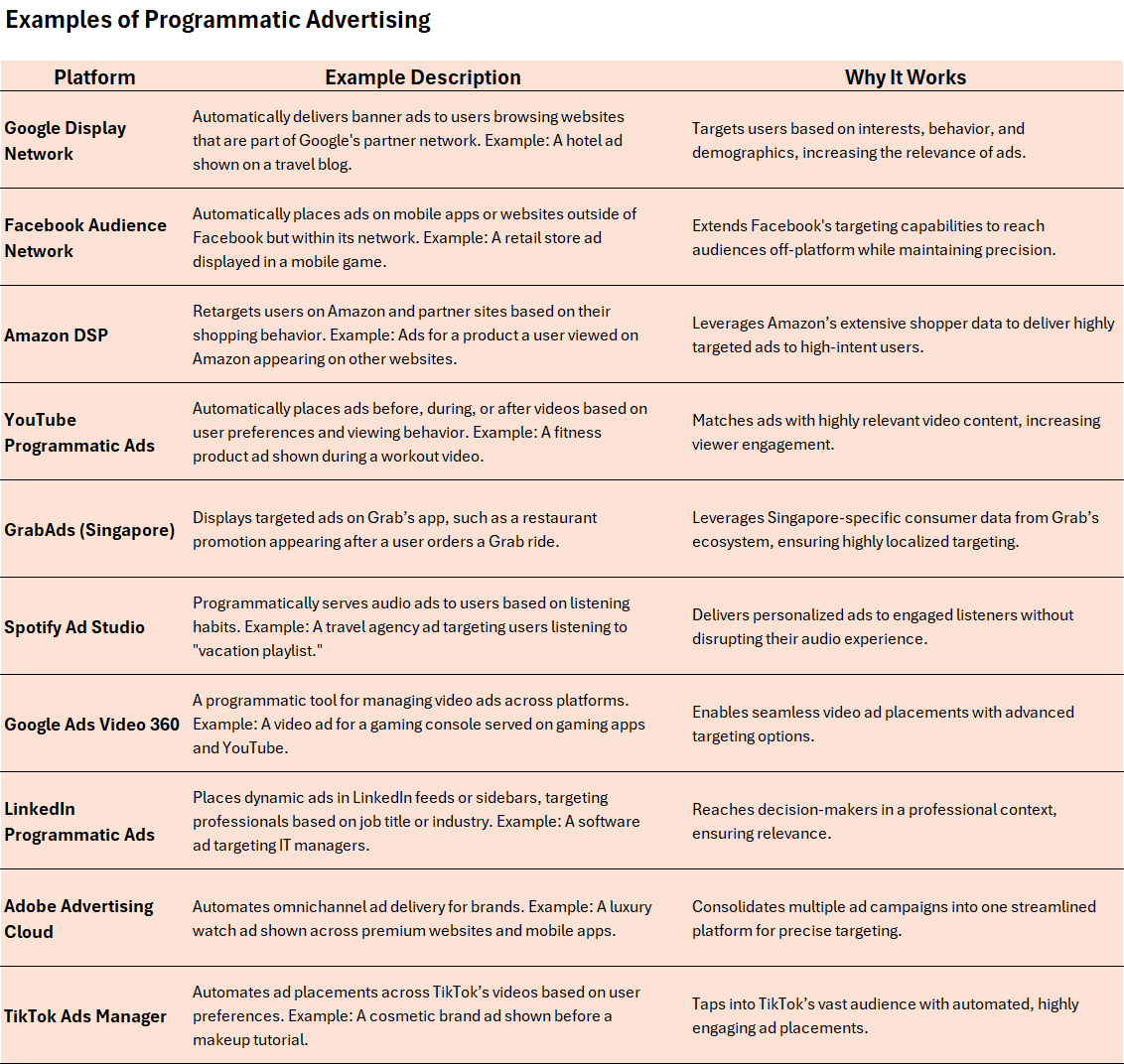 Examples of Programmatic Advertising

| Platform | Example Description | Why It Works |
|---|---|---|
| Google Display Network | Automatically delivers banner ads to users browsing websites that are part of Google's partner network. Example: A hotel ad shown on a travel blog. | Targets users based on interests, behavior, and demographics, increasing the relevance of ads. |
| Facebook Audience Network | Automatically places ads on mobile apps or websites outside of Facebook but within its network. Example: A retail store ad displayed in a mobile game. | Extends Facebook's targeting capabilities to reach audiences off-platform while maintaining precision. |
| Amazon DSP | Retargets users on Amazon and partner sites based on their shopping behavior. Example: Ads for a product a user viewed on Amazon appearing on other websites. | Leverages Amazon's extensive shopper data to deliver highly targeted ads to high-intent users. |
| YouTube Programmatic Ads | Automatically places ads before, during, or after videos based on user preferences and viewing behavior. Example: A fitness product ad shown during a workout video. | Matches ads with highly relevant video content, increasing viewer engagement. |
| GrabAds (Singapore) | Displays targeted ads on Grab's app, such as a restaurant promotion appearing after a user orders a Grab ride. | Leverages Singapore-specific consumer data from Grab's ecosystem, ensuring highly localized targeting. |
| Spotify Ad Studio | Programmatically serves audio ads to users based on listening habits. Example: A travel agency ad targeting users listening to "vacation playlist." | Delivers personalized ads to engaged listeners without disrupting their audio experience. |
| Google Ads Video 360 | A programmatic tool for managing video ads across platforms. Example: A video ad for a gaming console served on gaming apps and YouTube. | Enables seamless video ad placements with advanced targeting options. |
| LinkedIn Programmatic Ads | Places dynamic ads in LinkedIn feeds or sidebars, targeting professionals based on job title or industry. Example: A software ad targeting IT managers. | Reaches decision-makers in a professional context, ensuring relevance. |
| Adobe Advertising Cloud | Automates omnichannel ad delivery for brands. Example: A luxury watch ad shown across premium websites and mobile apps. | Consolidates multiple ad campaigns into one streamlined platform for precise targeting. |
| TikTok Ads Manager | Automates ad placements across TikTok's videos based on user preferences. Example: A cosmetic brand ad shown before a makeup tutorial. | Taps into TikTok's vast audience with automated, highly engaging ad placements. |